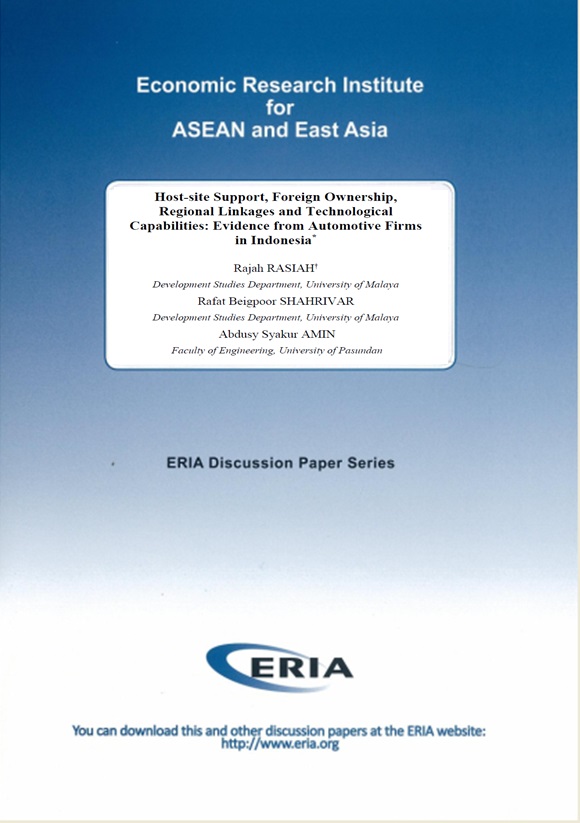 Economic Research Institute for ASEAN and East Asia

Host-site Support, Foreign Ownership, Regional Linkages and Technological Capabilities: Evidence from Automotive Firms in Indonesia*

Rajah RASIAH†
Development Studies Department, University of Malaya
Rafat Beigpoor SHAHRIVAR
Development Studies Department, University of Malaya
Abdusy Syakur AMIN
Faculty of Engineering, University of Pasundan

ERIA Discussion Paper Series

ERIA

You can download this and other discussion papers at the ERIA website: http://www.eria.org